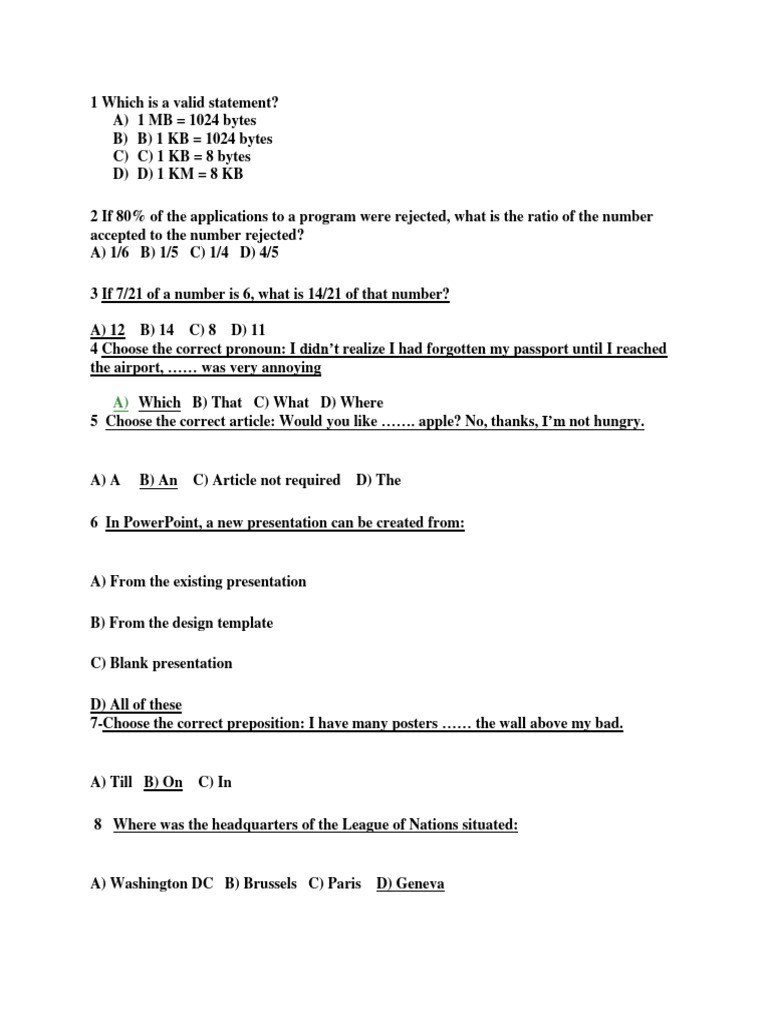 1 Which is a valid statement?
A) 1 MB = 1024 bytes
B) B) 1 KB = 1024 bytes
C) C) 1 KB = 8 bytes
D) D) 1 KM = 8 KB

2 If 80% of the applications to a program were rejected, what is the ratio of the number accepted to the number rejected?
A) 1/6 B) 1/5 C) 1/4 D) 4/5

3 If 7/21 of a number is 6, what is 14/21 of that number?

A) 12 B) 14 C) 8 D) 11
4 Choose the correct pronoun: I didn't realize I had forgotten my passport until I reached the airport, …… was very annoying

A) Which B) That C) What D) Where
5 Choose the correct article: Would you like ……. apple? No, thanks, I'm not hungry.

A) A B) An C) Article not required D) The

6 In PowerPoint, a new presentation can be created from:

A) From the existing presentation

B) From the design template

C) Blank presentation

D) All of these
7-Choose the correct preposition: I have many posters …… the wall above my bad.

A) Till B) On C) In

8 Where was the headquarters of the League of Nations situated:

A) Washington DC B) Brussels C) Paris D) Geneva